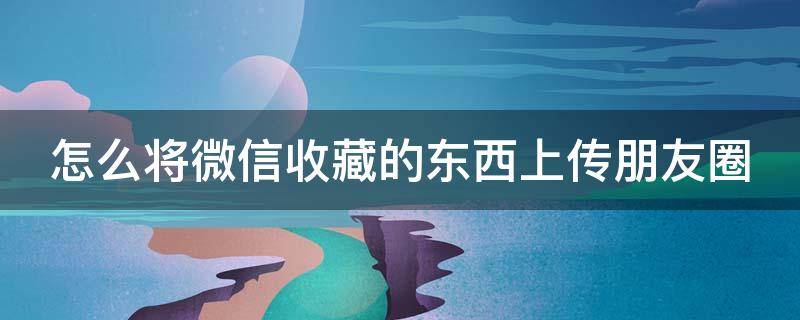 怎么将微信收藏的东西上传朋友圈